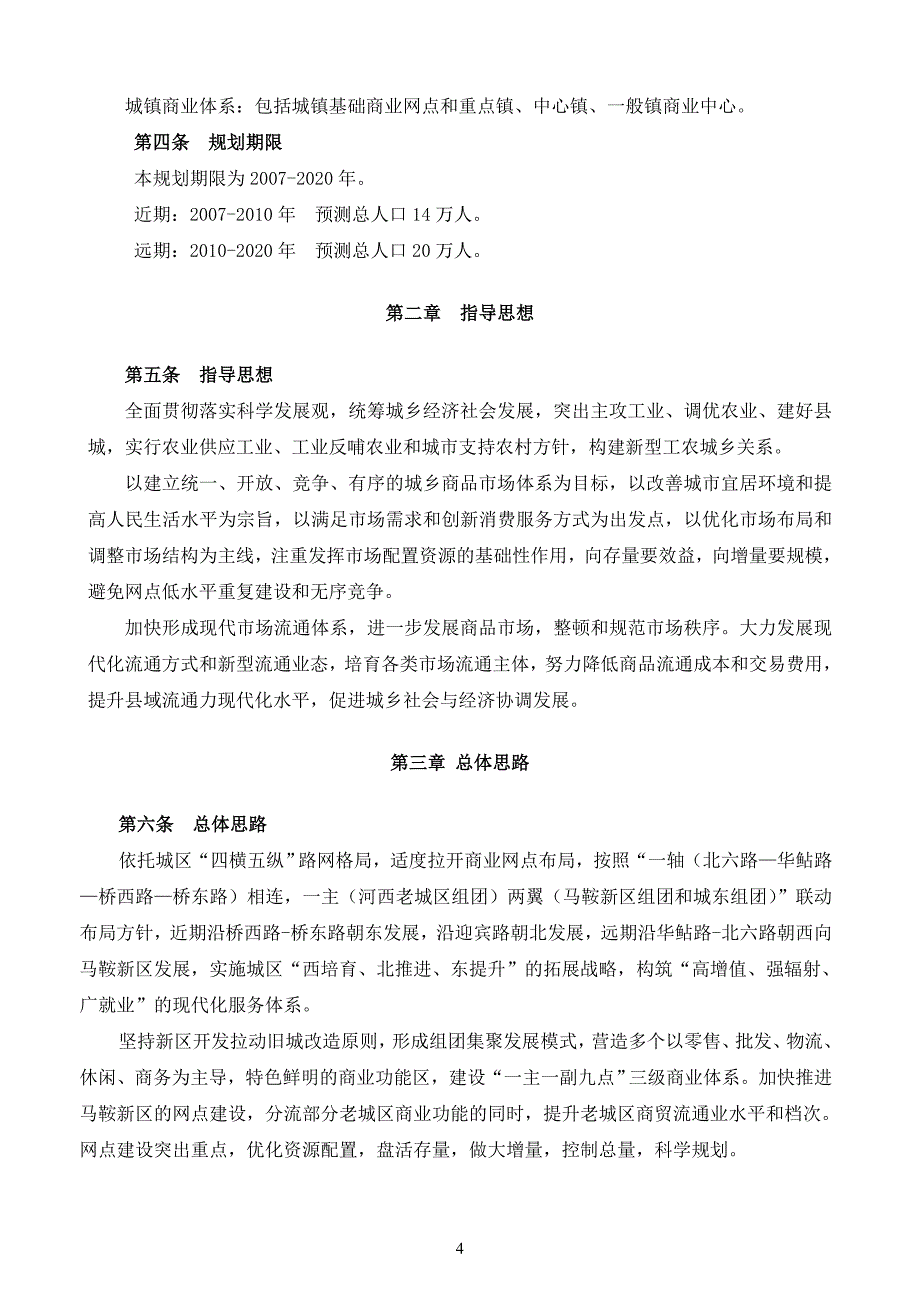 城镇商业体系：包括城镇基础商业网点和重点镇、中心镇、一般镇商业中心。

第四条　规划期限

本规划期限为 2007-2020 年。

近期：2007-2010 年　预测总人口 14 万人。

远期：2010-2020 年　预测总人口 20 万人。

第二章　指导思想

第五条　指导思想

全面贯彻落实科学发展观，统筹城乡经济社会发展，突出主攻工业、调优农业、建好县城，实行农业供应工业、工业反哺农业和城市支持农村方针，构建新型工农城乡关系。

以建立统一、开放、竞争、有序的城乡商品市场体系为目标，以改善城市宜居环境和提高人民生活水平为宗旨，以满足市场需求和创新消费服务方式为出发点，以优化市场布局和调整市场结构为主线，注重发挥市场配置资源的基础性作用，向存量要效益，向增量要规模，避免网点低水平重复建设和无序竞争。

加快形成现代市场流通体系，进一步发展商品市场，整顿和规范市场秩序。大力发展现代化流通方式和新型流通业态，培育各类市场流通主体，努力降低商品流通成本和交易费用，提升县域流通力现代化水平，促进城乡社会与经济协调发展。

第三章　总体思路

第六条　总体思路

依托城区“四横五纵”路网格局，适度拉开商业网点布局，按照“一轴（北六路—华鲇路—桥西路—桥东路）相连，一主（河西老城区组团）两翼（马鞍新区组团和城东组团）”联动布局方针，近期沿桥西路-桥东路朝东发展，沿迎宾路朝北发展，远期沿华鲇路-北六路朝西向马鞍新区发展，实施城区“西培育、北推进、东提升”的拓展战略，构筑“高增值、强辐射、广就业”的现代化服务体系。

坚持新区开发拉动旧城改造原则，形成组团集聚发展模式，营造多个以零售、批发、物流、休闲、商务为主导，特色鲜明的商业功能区，建设“一主一副九点”三级商业体系。加快推进马鞍新区的网点建设，分流部分老城区商业功能的同时，提升老城区商贸流通业水平和档次。网点建设突出重点，优化资源配置，盘活存量，做大增量，控制总量，科学规划。

4